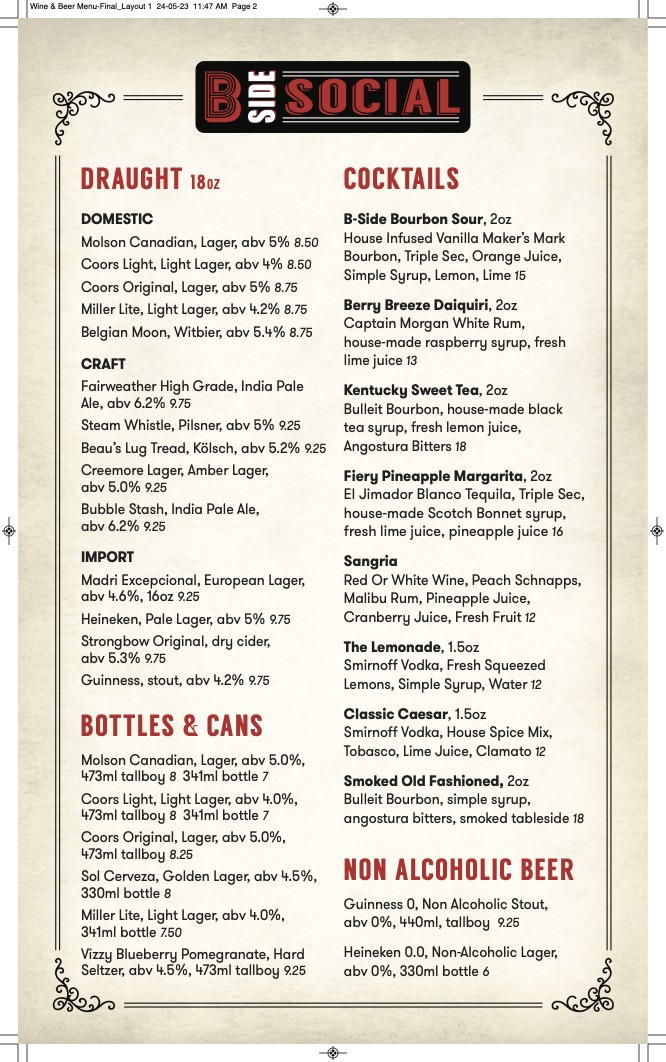 Wine & Beer Menu-Final_Layout 1 24-05-23 11:47 AM Page 2

B SIDE SOCIAL

DRAUGHT 18oz

DOMESTIC

Molson Canadian, Lager, abv 5% 8.50

Coors Light, Light Lager, abv 4% 8.50

Coors Original, Lager, abv 5% 8.75

Miller Lite, Light Lager, abv 4.2% 8.75

Belgian Moon, Witbier, abv 5.4% 8.75

CRAFT

Fairweather High Grade, India Pale Ale, abv 6.2% 9.75

Steam Whistle, Pilsner, abv 5% 9.25

Beau's Lug Tread, Kölsch, abv 5.2% 9.25

Creemore Lager, Amber Lager, abv 5.0% 9.25

Bubble Stash, India Pale Ale, abv 6.2% 9.25

IMPORT

Madri Excepcional, European Lager, abv 4.6%, 16oz 9.25

Heineken, Pale Lager, abv 5% 9.75

Strongbow Original, dry cider, abv 5.3% 9.75

Guinness, stout, abv 4.2% 9.75

BOTTLES & CANS

Molson Canadian, Lager, abv 5.0%, 473ml tallboy 8 341ml bottle 7

Coors Light, Light Lager, abv 4.0%, 473ml tallboy 8 341ml bottle 7

Coors Original, Lager, abv 5.0%, 473ml tallboy 8.25

Sol Cerveza, Golden Lager, abv 4.5%, 330ml bottle 8

Miller Lite, Light Lager, abv 4.0%, 341ml bottle 7.50

Vizzy Blueberry Pomegranate, Hard Seltzer, abv 4.5%, 473ml tallboy 9.25

COCKTAILS

B-Side Bourbon Sour, 2oz
House Infused Vanilla Maker's Mark Bourbon, Triple Sec, Orange Juice, Simple Syrup, Lemon, Lime 15

Berry Breeze Daiquiri, 2oz
Captain Morgan White Rum, house-made raspberry syrup, fresh lime juice 13

Kentucky Sweet Tea, 2oz
Bulleit Bourbon, house-made black tea syrup, fresh lemon juice, Angostura Bitters 18

Fiery Pineapple Margarita, 2oz
El Jimador Blanco Tequila, Triple Sec, house-made Scotch Bonnet syrup, fresh lime juice, pineapple juice 16

Sangria
Red Or White Wine, Peach Schnapps, Malibu Rum, Pineapple Juice, Cranberry Juice, Fresh Fruit 12

The Lemonade, 1.5oz
Smirnoff Vodka, Fresh Squeezed Lemons, Simple Syrup, Water 12

Classic Caesar, 1.5oz
Smirnoff Vodka, House Spice Mix, Tobasco, Lime Juice, Clamato 12

Smoked Old Fashioned, 2oz
Bulleit Bourbon, simple syrup, angostura bitters, smoked tableside 18

NON ALCOHOLIC BEER

Guinness 0, Non Alcoholic Stout, abv 0%, 440ml, tallboy 9.25

Heineken 0.0, Non-Alcoholic Lager, abv 0%, 330ml bottle 6